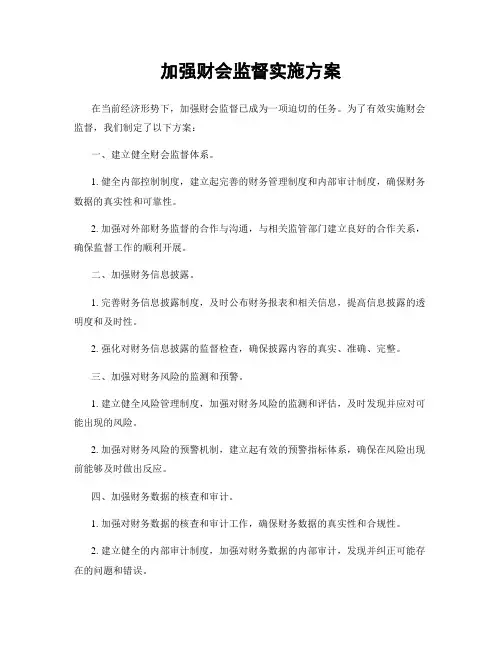 加强财会监督实施方案

在当前经济形势下，加强财会监督已成为一项迫切的任务。为了有效实施财会监督，我们制定了以下方案：

一、建立健全财会监督体系。

1. 健全内部控制制度，建立起完善的财务管理制度和内部审计制度，确保财务数据的真实性和可靠性。

2. 加强对外部财务监督的合作与沟通，与相关监管部门建立良好的合作关系，确保监督工作的顺利开展。

二、加强财务信息披露。

1. 完善财务信息披露制度，及时公布财务报表和相关信息，提高信息披露的透明度和及时性。

2. 强化对财务信息披露的监督检查，确保披露内容的真实、准确、完整。

三、加强对财务风险的监测和预警。

1. 建立健全风险管理制度，加强对财务风险的监测和评估，及时发现并应对可能出现的风险。

2. 加强对财务风险的预警机制，建立起有效的预警指标体系，确保在风险出现前能够及时做出反应。

四、加强财务数据的核查和审计。

1. 加强对财务数据的核查和审计工作，确保财务数据的真实性和合规性。

2. 建立健全的内部审计制度，加强对财务数据的内部审计，发现并纠正可能存在的问题和错误。